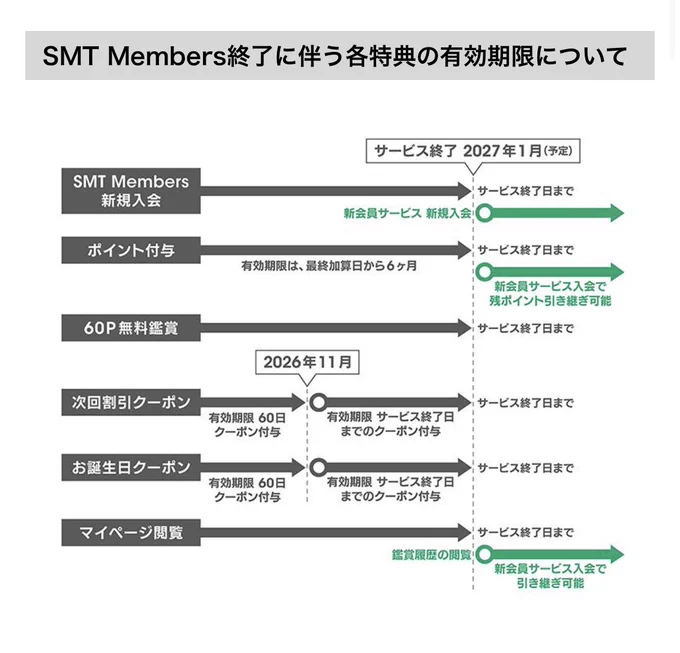 SMT Members終了に伴う各特典の有効期限について

サービス終了 2027年1月(予定)

SMT Members
新規入会

サービス終了日まで

新会員サービス 新規入会

ポイント付与

有効期限は、最終加算日から6ヶ月

サービス終了日まで

新会員サービス入会で
残ポイント引き継ぎ可能

60P無料鑑賞

サービス終了日まで

2026年11月

次回割引クーポン

有効期限 60日
クーポン付与

有効期限 サービス終了日
までのクーポン付与

サービス終了日まで

お誕生日クーポン

有効期限 60日
クーポン付与

有効期限 サービス終了日
までのクーポン付与

サービス終了日まで

マイページ閲覧

サービス終了日まで

鑑賞履歴の閲覧

新会員サービス入会で
引き継ぎ可能